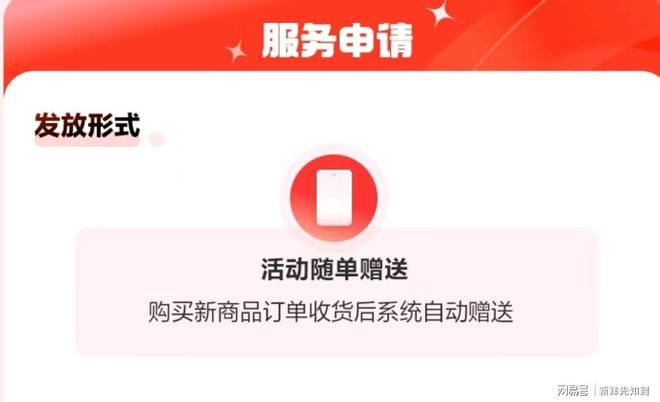 服务申请

发放形式

活动随单赠送

购买新商品订单收货后系统自动赠送

网易号 | 新鲜先知到